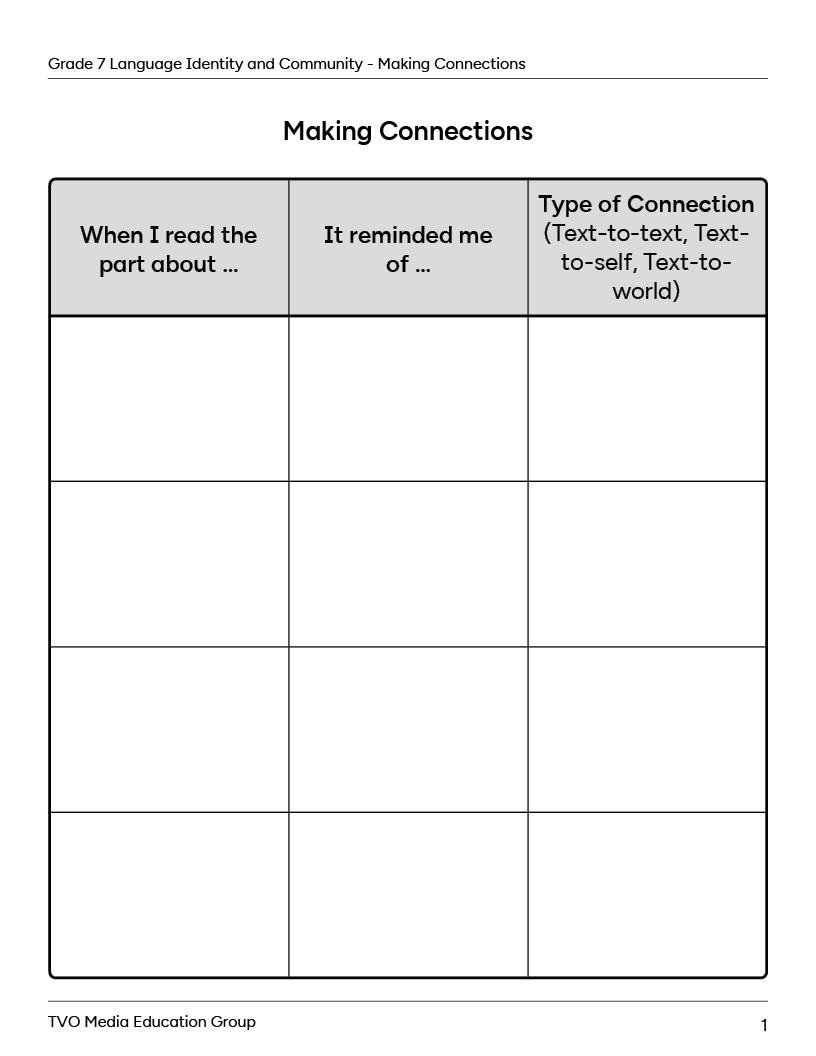 Grade 7 Language Identity and Community - Making Connections

Making Connections

| When I read the part about ... | It reminded me of ... | Type of Connection (Text-to-text, Text-to-self, Text-to-world) |
|---|---|---|
| | | |
| | | |
| | | |
| | | |

TVO Media Education Group

1